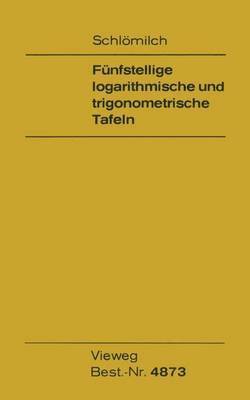 Schlömilch

Fünfstellige logarithmische und trigonometrische Tafeln

Vieweg
Best.-Nr. 4873